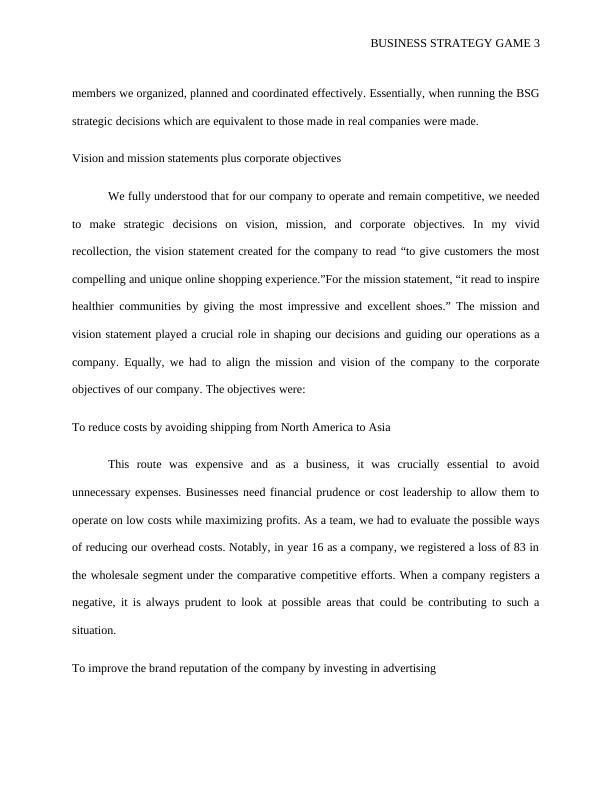 BUSINESS STRATEGY GAME 3

members we organized, planned and coordinated effectively. Essentially, when running the BSG strategic decisions which are equivalent to those made in real companies were made.

Vision and mission statements plus corporate objectives

We fully understood that for our company to operate and remain competitive, we needed to make strategic decisions on vision, mission, and corporate objectives. In my vivid recollection, the vision statement created for the company to read “to give customers the most compelling and unique online shopping experience.”For the mission statement, “it read to inspire healthier communities by giving the most impressive and excellent shoes.” The mission and vision statement played a crucial role in shaping our decisions and guiding our operations as a company. Equally, we had to align the mission and vision of the company to the corporate objectives of our company. The objectives were:

To reduce costs by avoiding shipping from North America to Asia

This route was expensive and as a business, it was crucially essential to avoid unnecessary expenses. Businesses need financial prudence or cost leadership to allow them to operate on low costs while maximizing profits. As a team, we had to evaluate the possible ways of reducing our overhead costs. Notably, in year 16 as a company, we registered a loss of 83 in the wholesale segment under the comparative competitive efforts. When a company registers a negative, it is always prudent to look at possible areas that could be contributing to such a situation.

To improve the brand reputation of the company by investing in advertising